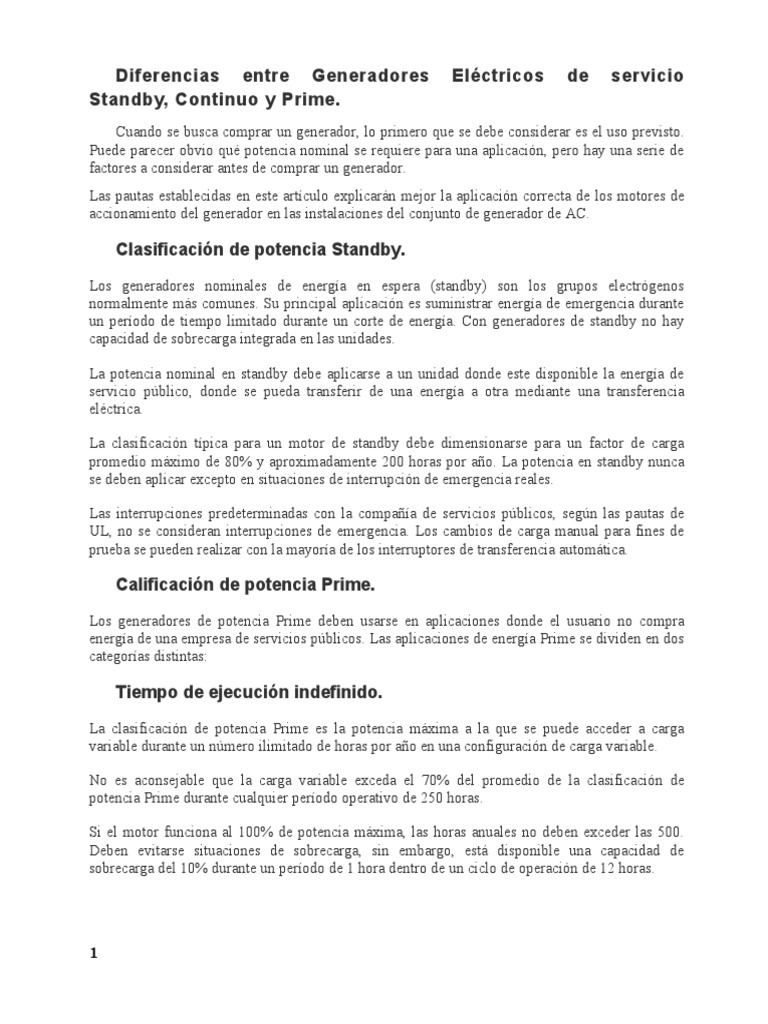 Diferencias entre Generadores Eléctricos de servicio Standby, Continuo y Prime.

Cuando se busca comprar un generador, lo primero que se debe considerar es el uso previsto. Puede parecer obvio qué potencia nominal se requiere para una aplicación, pero hay una serie de factores a considerar antes de comprar un generador.

Las pautas establecidas en este artículo explicarán mejor la aplicación correcta de los motores de accionamiento del generador en las instalaciones del conjunto de generador de AC.

Clasificación de potencia Standby.

Los generadores nominales de energía en espera (standby) son los grupos electrógenos normalmente más comunes. Su principal aplicación es suministrar energía de emergencia durante un período de tiempo limitado durante un corte de energía. Con generadores de standby no hay capacidad de sobrecarga integrada en las unidades.

La potencia nominal en standby debe aplicarse a un unidad donde este disponible la energía de servicio público, donde se pueda transferir de una energía a otra mediante una transferencia eléctrica.

La clasificación típica para un motor de standby debe dimensionarse para un factor de carga promedio máximo de 80% y aproximadamente 200 horas por año. La potencia en standby nunca se deben aplicar excepto en situaciones de interrupción de emergencia reales.

Las interrupciones predeterminadas con la compañía de servicios públicos, según las pautas de UL, no se consideran interrupciones de emergencia. Los cambios de carga manual para fines de prueba se pueden realizar con la mayoría de los interruptores de transferencia automática.

Calificación de potencia Prime.

Los generadores de potencia Prime deben usarse en aplicaciones donde el usuario no compra energía de una empresa de servicios públicos. Las aplicaciones de energía Prime se dividen en dos categorías distintas:

Tiempo de ejecución indefinido.

La clasificación de potencia Prime es la potencia máxima a la que se puede acceder a carga variable durante un número ilimitado de horas por año en una configuración de carga variable.

No es aconsejable que la carga variable exceda el 70% del promedio de la clasificación de potencia Prime durante cualquier período operativo de 250 horas.

Si el motor funciona al 100% de potencia máxima, las horas anuales no deben exceder las 500. Deben evitarse situaciones de sobrecarga, sin embargo, está disponible una capacidad de sobrecarga del 10% durante un período de 1 hora dentro de un ciclo de operación de 12 horas.

1